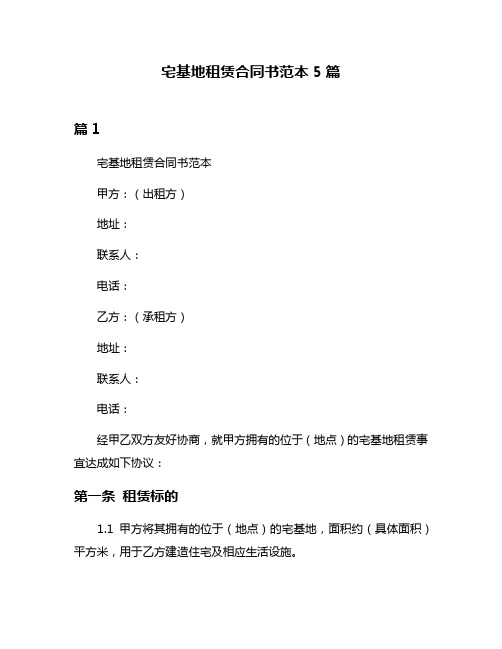 宅基地租赁合同书范本 5 篇

篇 1

宅基地租赁合同书范本

甲方：（出租方）

地址：

联系人：

电话：

乙方：（承租方）

地址：

联系人：

电话：

经甲乙双方友好协商，就甲方拥有的位于（地点）的宅基地租赁事宜达成如下协议：

第一条 租赁标的

1.1 甲方将其拥有的位于（地点）的宅基地，面积约（具体面积）平方米，用于乙方建造住宅及相应生活设施。